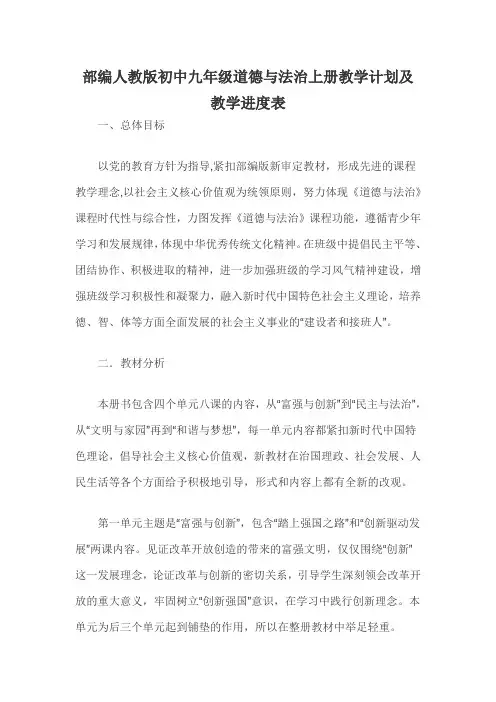 部编人教版初中九年级道德与法治上册教学计划及教学进度表

一、总体目标

以党的教育方针为指导,紧扣部编版新审定教材，形成先进的课程教学理念,以社会主义核心价值观为统领原则，努力体现《道德与法治》课程时代性与综合性，力图发挥《道德与法治》课程功能，遵循青少年学习和发展规律，体现中华优秀传统文化精神。在班级中提倡民主平等、团结协作、积极进取的精神，进一步加强班级的学习风气精神建设，增强班级学习积极性和凝聚力，融入新时代中国特色社会主义理论，培养德、智、体等方面全面发展的社会主义事业的"建设者和接班人"。

二．教材分析

本册书包含四个单元八课的内容，从"富强与创新"到"民主与法治"，从"文明与家园"再到"和谐与梦想"，每一单元内容都紧扣新时代中国特色理论，倡导社会主义核心价值观，新教材在治国理政、社会发展、人民生活等各个方面给予积极地引导，形式和内容上都有全新的改观。

第一单元主题是"富强与创新"，包含"踏上强国之路"和"创新驱动发展"两课内容。见证改革开放创造的带来的富强文明，仅仅围绕"创新"这一发展理念，论证改革与创新的密切关系，引导学生深刻领会改革开放的重大意义，牢固树立"创新强国"意识，在学习中践行创新理念。本单元为后三个单元起到铺垫的作用，所以在整册教材中举足轻重。